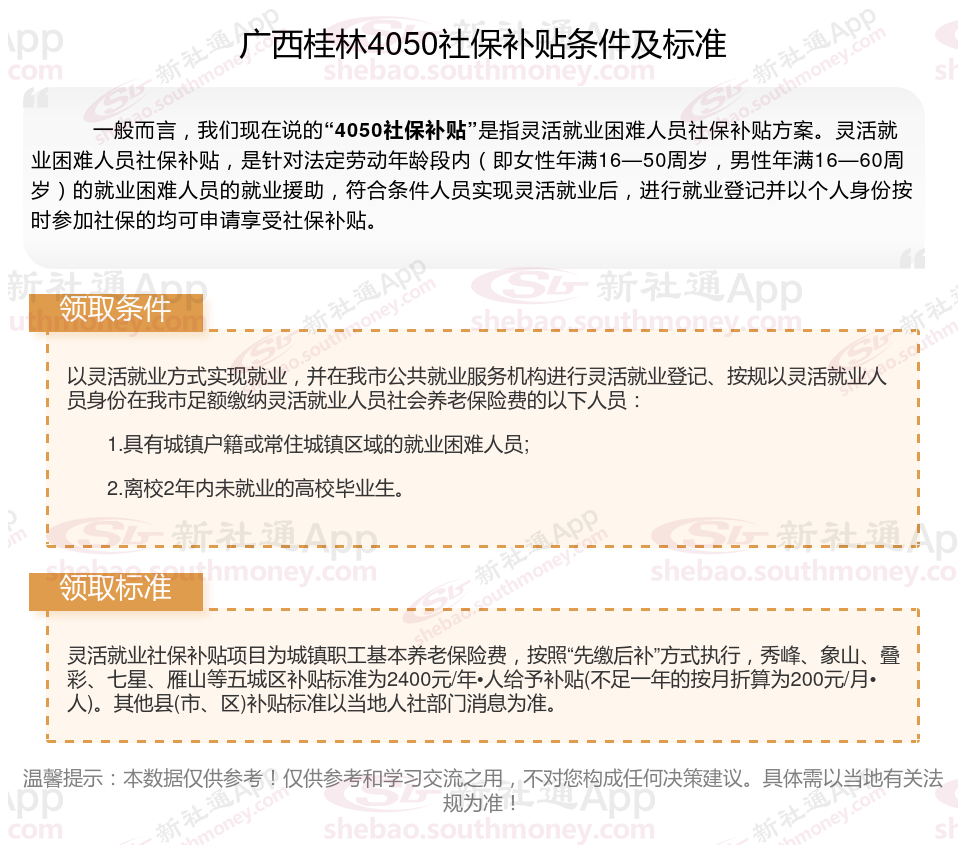 广西桂林4050社保补贴条件及标准

一般而言，我们现在说的“4050社保补贴”是指灵活就业困难人员社保补贴方案。灵活就业困难人员社保补贴，是针对法定劳动年龄段内（即女性年满16—50周岁，男性年满16—60周岁）的就业困难人员的就业援助，符合条件人员实现灵活就业后，进行就业登记并以个人身份按时参加社保的均可申请享受社保补贴。

领取条件

以灵活就业方式实现就业，并在我市公共就业服务机构进行灵活就业登记、按规以灵活就业人员身份在我市足额缴纳灵活就业人员社会养老保险费的以下人员：

1.具有城镇户籍或常住城镇区域的就业困难人员;

2.离校2年内未就业的高校毕业生。

领取标准

灵活就业社保补贴项目为城镇职工基本养老保险费，按照“先缴后补”方式执行，秀峰、象山、叠彩、七星、雁山等五城区补贴标准为2400元/年•人给予补贴(不足一年的按月折算为200元/月•人)。其他县(市、区)补贴标准以当地人社部门消息为准。

温馨提示：本数据仅供参考！仅供参考和学习交流之用，不对您构成任何决策建议。具体需以当地有关法规为准！

新社通App
shebao.southmoney.com